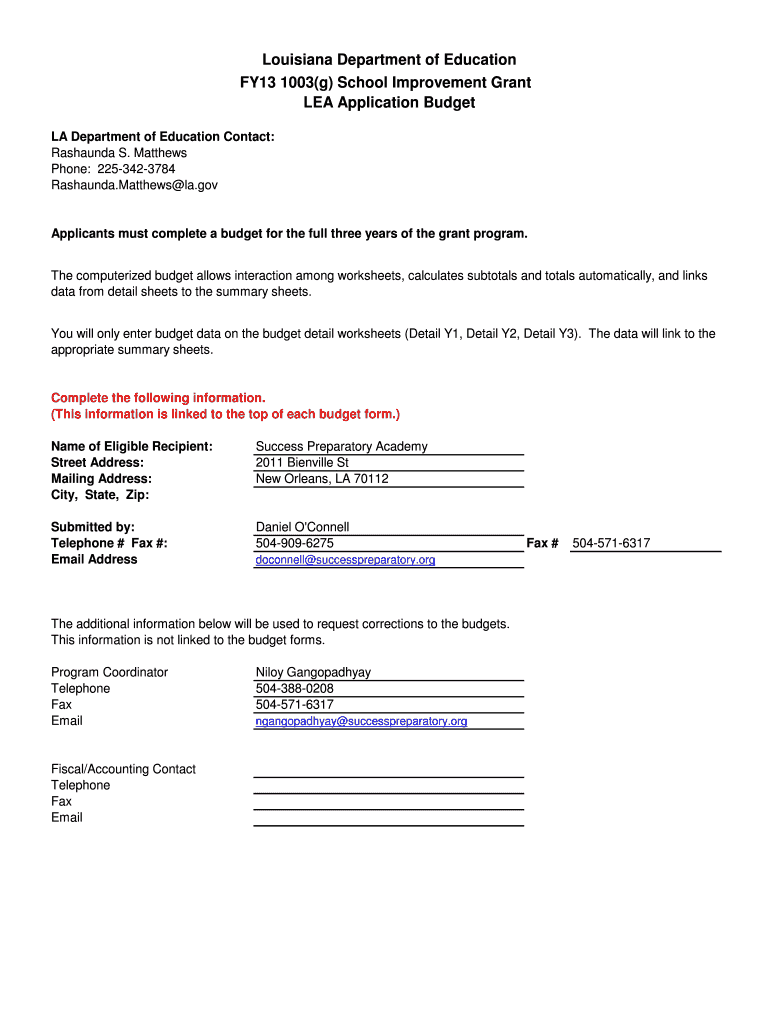 Louisiana Department of Education
FY13 1003(g) School Improvement Grant
LEA Application Budget

LA Department of Education Contact:
Rashaunda S. Matthews
Phone: 225-342-3784
Rashaunda.Matthews@la.gov

Applicants must complete a budget for the full three years of the grant program.

The computerized budget allows interaction among worksheets, calculates subtotals and totals automatically, and links data from detail sheets to the summary sheets.

You will only enter budget data on the budget detail worksheets (Detail Y1, Detail Y2, Detail Y3). The data will link to the appropriate summary sheets.

Complete the following information.
(This information is linked to the top of each budget form.)

Name of Eligible Recipient: Success Preparatory Academy
Street Address: 2011 Bienville St
Mailing Address: New Orleans, LA 70112
City, State, Zip:

Submitted by: Daniel O'Connell
Telephone # Fax #: 504-909-6275 Fax # 504-571-6317
Email Address doconnell@successpreparatory.org

The additional information below will be used to request corrections to the budgets.
This information is not linked to the budget forms.

Program Coordinator Niloy Gangopadhyay
Telephone 504-388-0208
Fax 504-571-6317
Email ngangopadhyay@successpreparatory.org

Fiscal/Accounting Contact
Telephone
Fax
Email